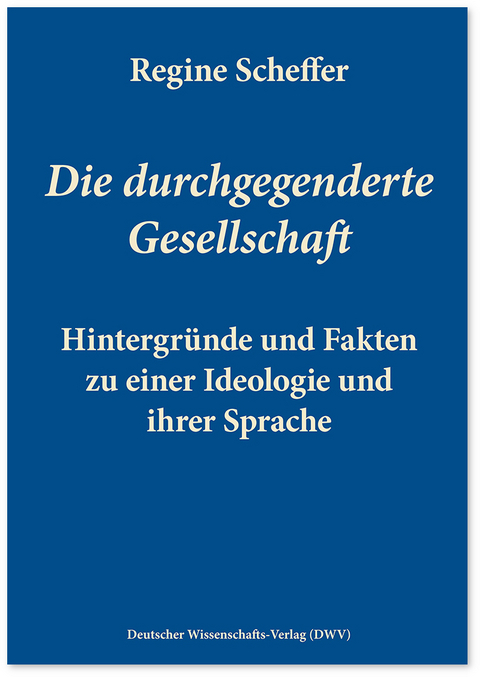 Regine Scheffer

Die durchgegenderte Gesellschaft

Hintergründe und Fakten zu einer Ideologie und ihrer Sprache

Deutscher Wissenschafts-Verlag (DWV)